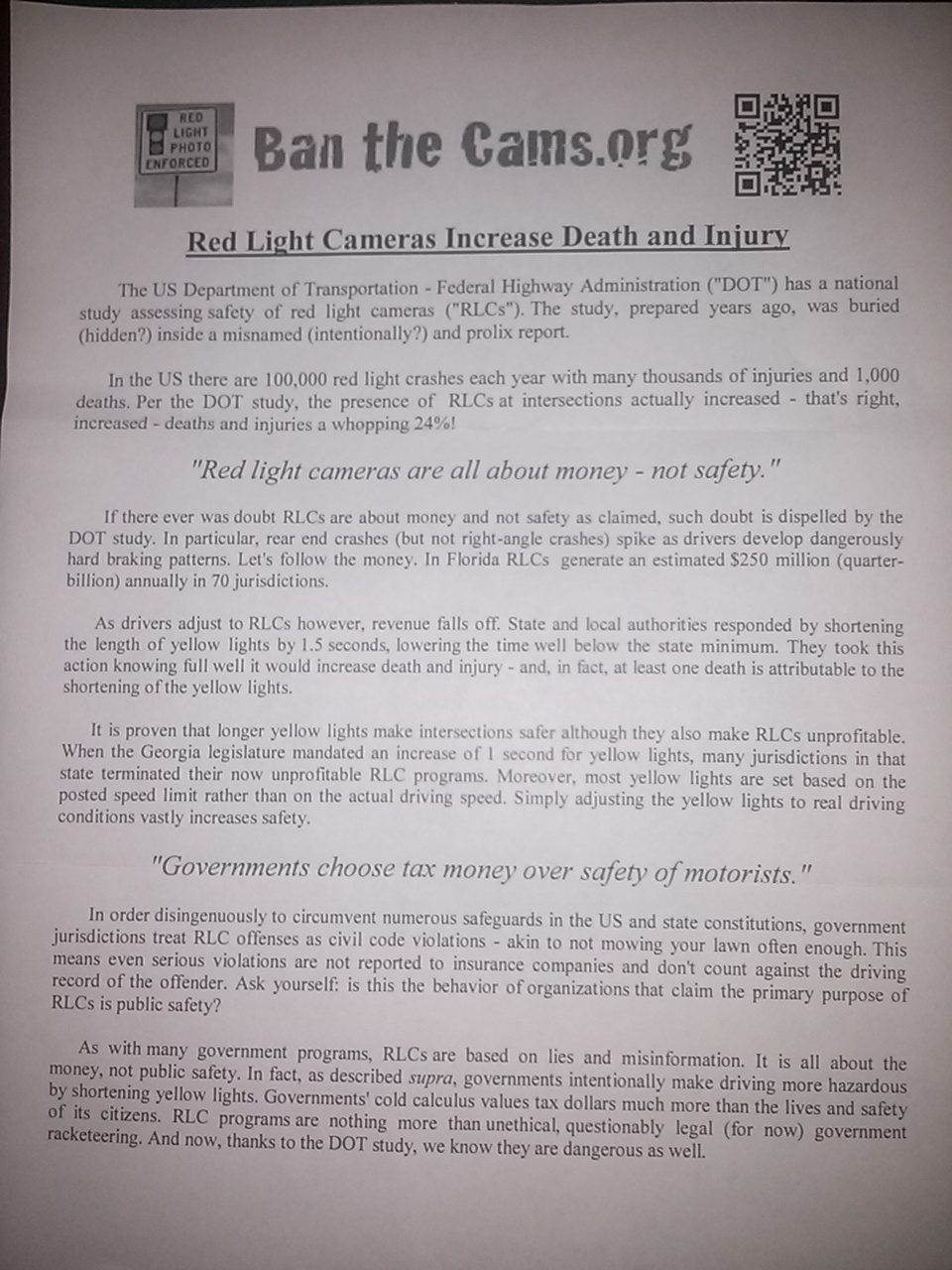 RED LIGHT PHOTO ENFORCED

Ban the Cams.org

Red Light Cameras Increase Death and Injury

The US Department of Transportation - Federal Highway Administration ("DOT") has a national study assessing safety of red light cameras ("RLCs"). The study, prepared years ago, was buried (hidden?) inside a misnamed (intentionally?) and prolix report.

In the US there are 100,000 red light crashes each year with many thousands of injuries and 1,000 deaths. Per the DOT study, the presence of RLCs at intersections actually increased - that's right, increased - deaths and injuries a whopping 24%!

"Red light cameras are all about money - not safety."

If there ever was doubt RLCs are about money and not safety as claimed, such doubt is dispelled by the DOT study. In particular, rear end crashes (but not right-angle crashes) spike as drivers develop dangerously hard braking patterns. Let's follow the money. In Florida RLCs generate an estimated $250 million (quarter-billion) annually in 70 jurisdictions.

As drivers adjust to RLCs however, revenue falls off. State and local authorities responded by shortening the length of yellow lights by 1.5 seconds, lowering the time well below the state minimum. They took this action knowing full well it would increase death and injury - and, in fact, at least one death is attributable to the shortening of the yellow lights.

It is proven that longer yellow lights make intersections safer although they also make RLCs unprofitable. When the Georgia legislature mandated an increase of 1 second for yellow lights, many jurisdictions in that state terminated their now unprofitable RLC programs. Moreover, most yellow lights are set based on the posted speed limit rather than on the actual driving speed. Simply adjusting the yellow lights to real driving conditions vastly increases safety.

"Governments choose tax money over safety of motorists."

In order disingenuously to circumvent numerous safeguards in the US and state constitutions, government jurisdictions treat RLC offenses as civil code violations - akin to not mowing your lawn often enough. This means even serious violations are not reported to insurance companies and don't count against the driving record of the offender. Ask yourself: is this the behavior of organizations that claim the primary purpose of RLCs is public safety?

As with many government programs, RLCs are based on lies and misinformation. It is all about the money, not public safety. In fact, as described supra, governments intentionally make driving more hazardous by shortening yellow lights. Governments' cold calculus values tax dollars much more than the lives and safety of its citizens. RLC programs are nothing more than unethical, questionably legal (for now) government racketeering. And now, thanks to the DOT study, we know they are dangerous as well.